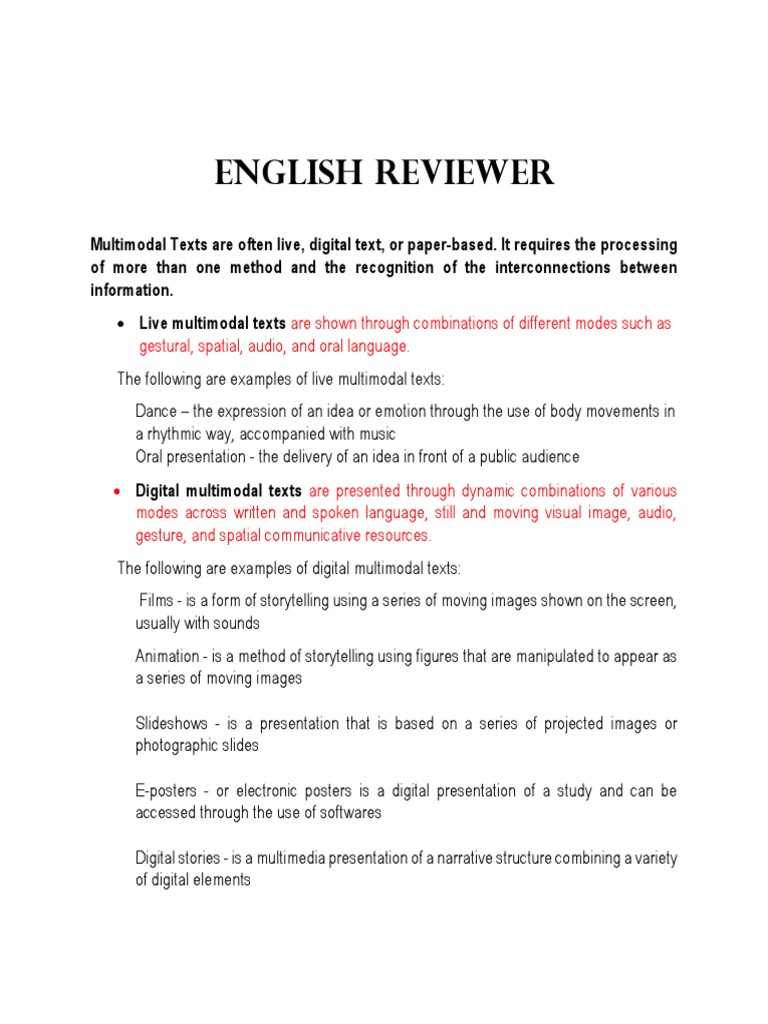 ENGLISH REVIEWER

Multimodal Texts are often live, digital text, or paper-based. It requires the processing of more than one method and the recognition of the interconnections between information.

• Live multimodal texts are shown through combinations of different modes such as gestural, spatial, audio, and oral language.

The following are examples of live multimodal texts:

Dance – the expression of an idea or emotion through the use of body movements in a rhythmic way, accompanied with music
Oral presentation - the delivery of an idea in front of a public audience

• Digital multimodal texts are presented through dynamic combinations of various modes across written and spoken language, still and moving visual image, audio, gesture, and spatial communicative resources.

The following are examples of digital multimodal texts:

Films - is a form of storytelling using a series of moving images shown on the screen, usually with sounds

Animation - is a method of storytelling using figures that are manipulated to appear as a series of moving images

Slideshows - is a presentation that is based on a series of projected images or photographic slides

E-posters - or electronic posters is a digital presentation of a study and can be accessed through the use of softwares

Digital stories - is a multimedia presentation of a narrative structure combining a variety of digital elements